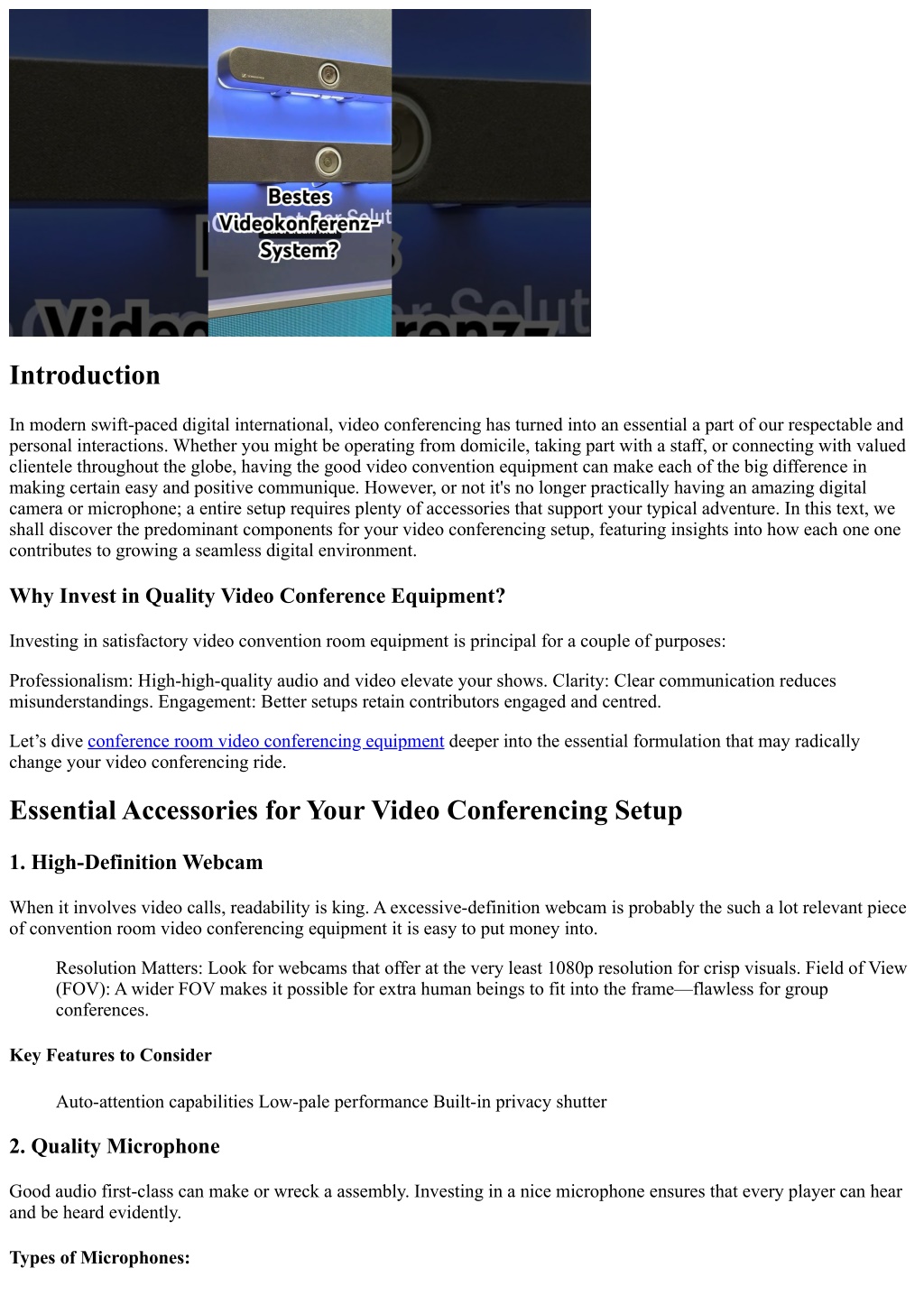 Bestes Videokonferenz-System?

Introduction

In modern swift-paced digital international, video conferencing has turned into an essential a part of our respectable and personal interactions. Whether you might be operating from domicile, taking part with a staff, or connecting with valued clientele throughout the globe, having the good video convention equipment can make each of the big difference in making certain easy and positive communique. However, or not it's no longer practically having an amazing digital camera or microphone; a entire setup requires plenty of accessories that support your typical adventure. In this text, we shall discover the predominant components for your video conferencing setup, featuring insights into how each one one contributes to growing a seamless digital environment.

Why Invest in Quality Video Conference Equipment?

Investing in satisfactory video convention room equipment is principal for a couple of purposes:

Professionalism: High-high-quality audio and video elevate your shows. Clarity: Clear communication reduces misunderstandings. Engagement: Better setups retain contributors engaged and centred.

Let’s dive conference room video conferencing equipment deeper into the essential formulation that may radically change your video conferencing ride.

Essential Accessories for Your Video Conferencing Setup

1. High-Definition Webcam

When it involves video calls, readability is king. A excessive-definition webcam is probably the such a lot relevant piece of convention room video conferencing equipment it is easy to put money into.

Resolution Matters: Look for webcams that offer at the very least 1080p resolution for crisp visuals. Field of View (FOV): A wider FOV makes it possible for extra human beings to fit into the frame—flawless for group conferences.

Key Features to Consider

Auto-attention capabilities Low-pale performance Built-in privacy shutter

2. Quality Microphone

Good audio first-class can make or wreck a assembly. Investing in a nice microphone ensures that every player can hear and be heard evidently.

Types of Microphones: